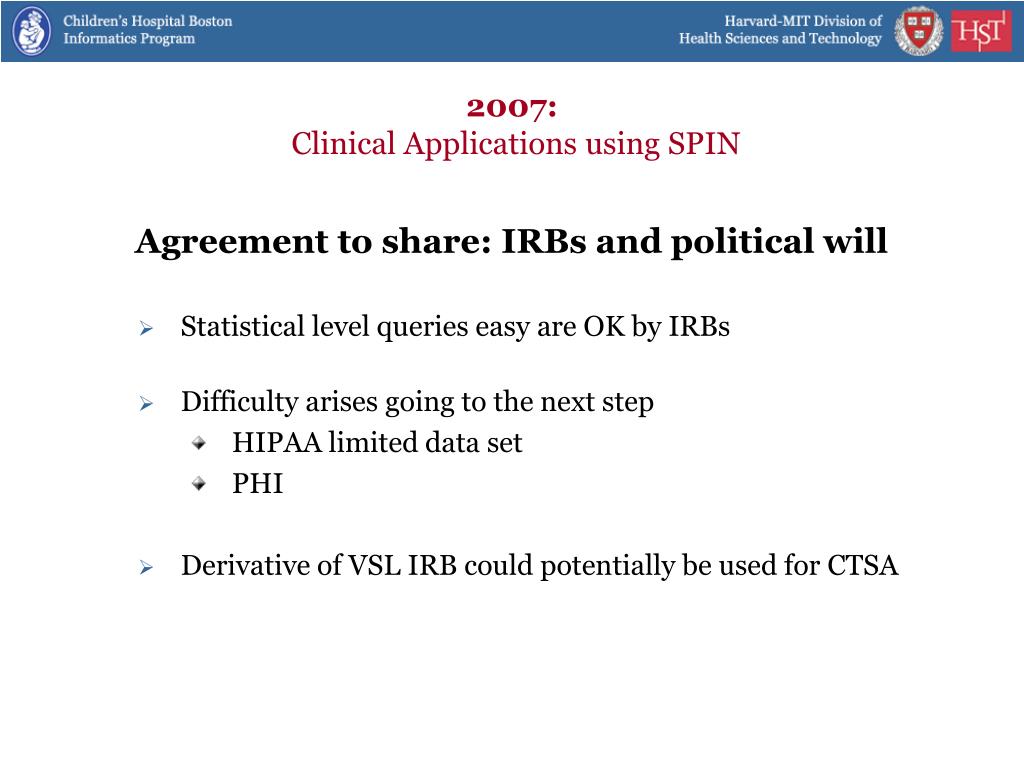 Children's Hospital Boston
Informatics Program

Harvard-MIT Division of
Health Sciences and Technology

HST

2007:
Clinical Applications using SPIN

Agreement to share: IRBs and political will

Statistical level queries easy are OK by IRBs

Difficulty arises going to the next step
HIPAA limited data set
PHI

Derivative of VSL IRB could potentially be used for CTSA